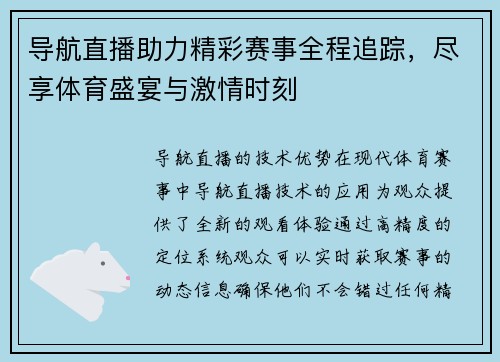 导航直播助力精彩赛事全程追踪，尽享体育盛宴与激情时刻

导航直播的技术优势在现代体育赛事中导航直播技术的应用为观众提供了全新的观看体验通过高精度的定位系统观众可以实时获取赛事的动态信息确保他们不会错过任何精